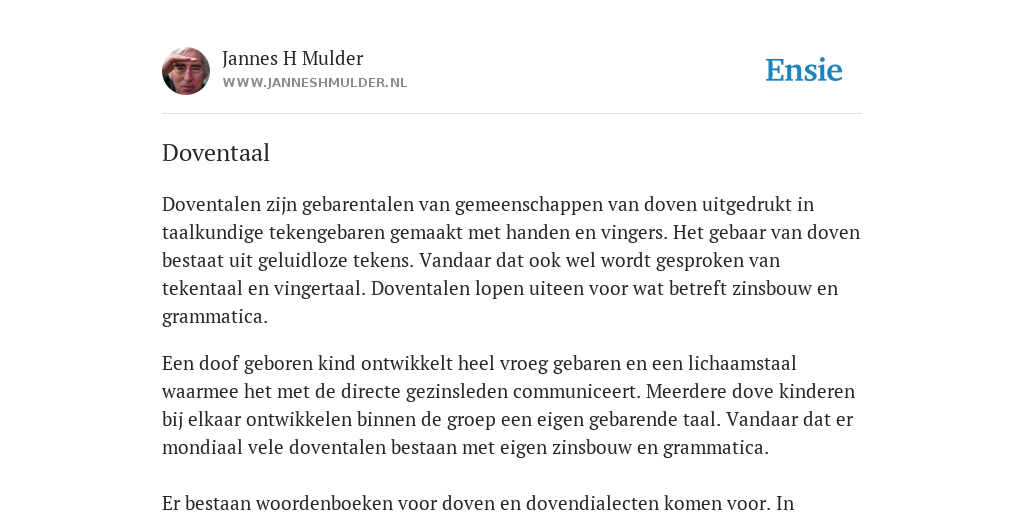 Jannes H Mulder
WWW.JANNESHMULDER.NL

Ensie

Doventaal

Doventalen zijn gebarentalen van gemeenschappen van doven uitgedrukt in taalkundige tekengebaren gemaakt met handen en vingers. Het gebaar van doven bestaat uit geluidloze tekens. Vandaar dat ook wel wordt gesproken van tekentaal en vingertaal. Doventalen lopen uiteen voor wat betreft zinsbouw en grammatica.

Een doof geboren kind ontwikkelt heel vroeg gebaren en een lichaamstaal waarmee het met de directe gezinsleden communiceert. Meerdere dove kinderen bij elkaar ontwikkelen binnen de groep een eigen gebarende taal. Vandaar dat er mondiaal vele doventalen bestaan met eigen zinsbouw en grammatica.

Er bestaan woordenboeken voor doven en dovendialecten komen voor. In